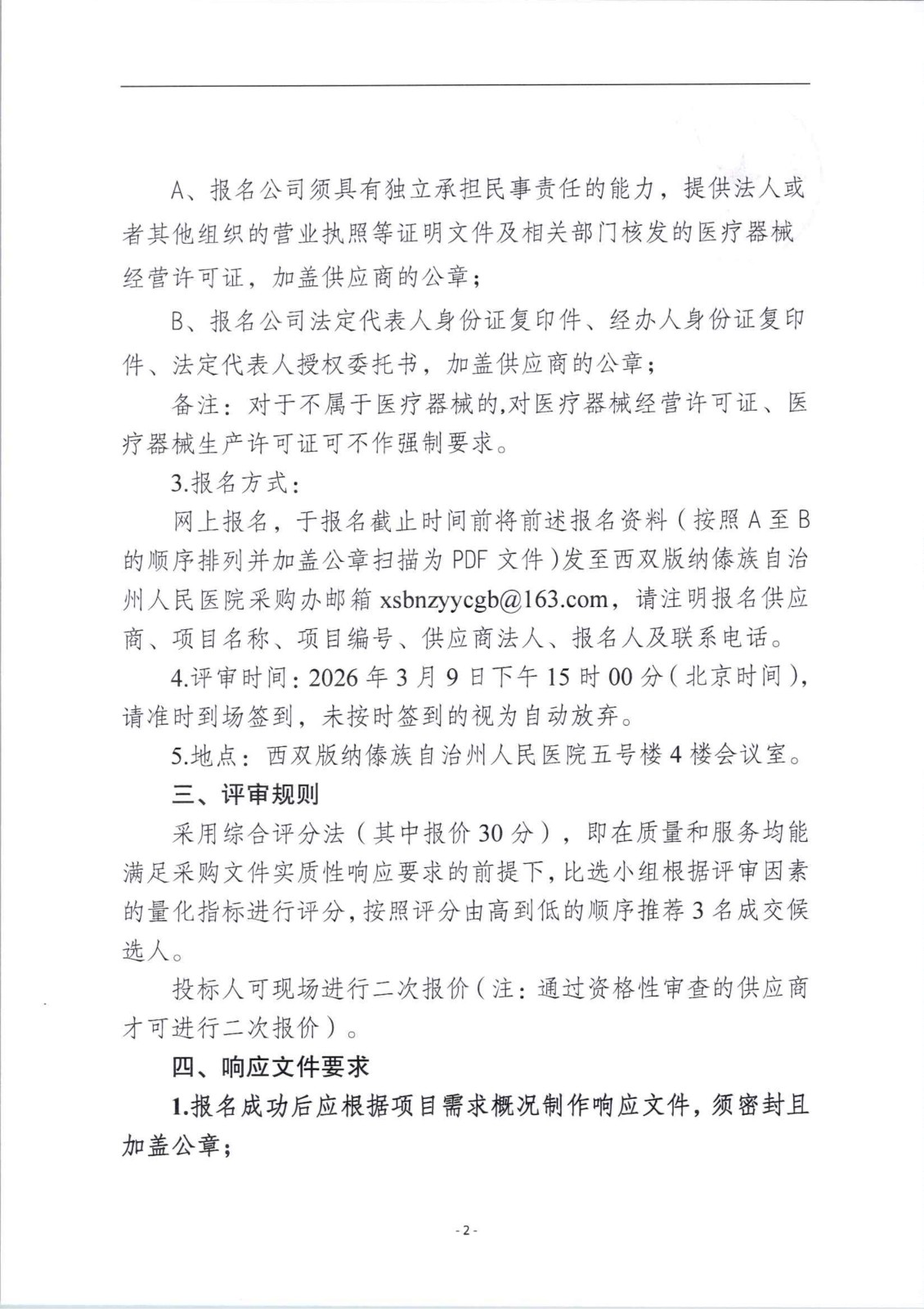 A、报名公司须具有独立承担民事责任的能力，提供法人或者其他组织的营业执照等证明文件及相关部门核发的医疗器械经营许可证，加盖供应商的公章；

B、报名公司法定代表人身份证复印件、经办人身份证复印件、法定代表人授权委托书，加盖供应商的公章；

备注：对于不属于医疗器械的,对医疗器械经营许可证、医疗器械生产许可证可不作强制要求。

3.报名方式：

网上报名，于报名截止时间前将前述报名资料（按照A至B的顺序排列并加盖公章扫描为PDF文件）发至西双版纳傣族自治州人民医院采购办邮箱xsbnzyycgb@163.com，请注明报名供应商、项目名称、项目编号、供应商法人、报名人及联系电话。

4.评审时间：2026年3月9日下午15时00分（北京时间），请准时到场签到，未按时签到的视为自动放弃。

5.地点：西双版纳傣族自治州人民医院五号楼4楼会议室。

三、评审规则

采用综合评分法（其中报价30分），即在质量和服务均能满足采购文件实质性响应要求的前提下，比选小组根据评审因素的量化指标进行评分，按照评分由高到低的顺序推荐3名成交候选人。

投标人可现场进行二次报价（注：通过资格性审查的供应商才可进行二次报价）。

四、响应文件要求

1.报名成功后应根据项目需求概况制作响应文件，须密封且加盖公章；

- 2 -